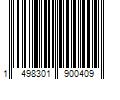 1 498301 900409